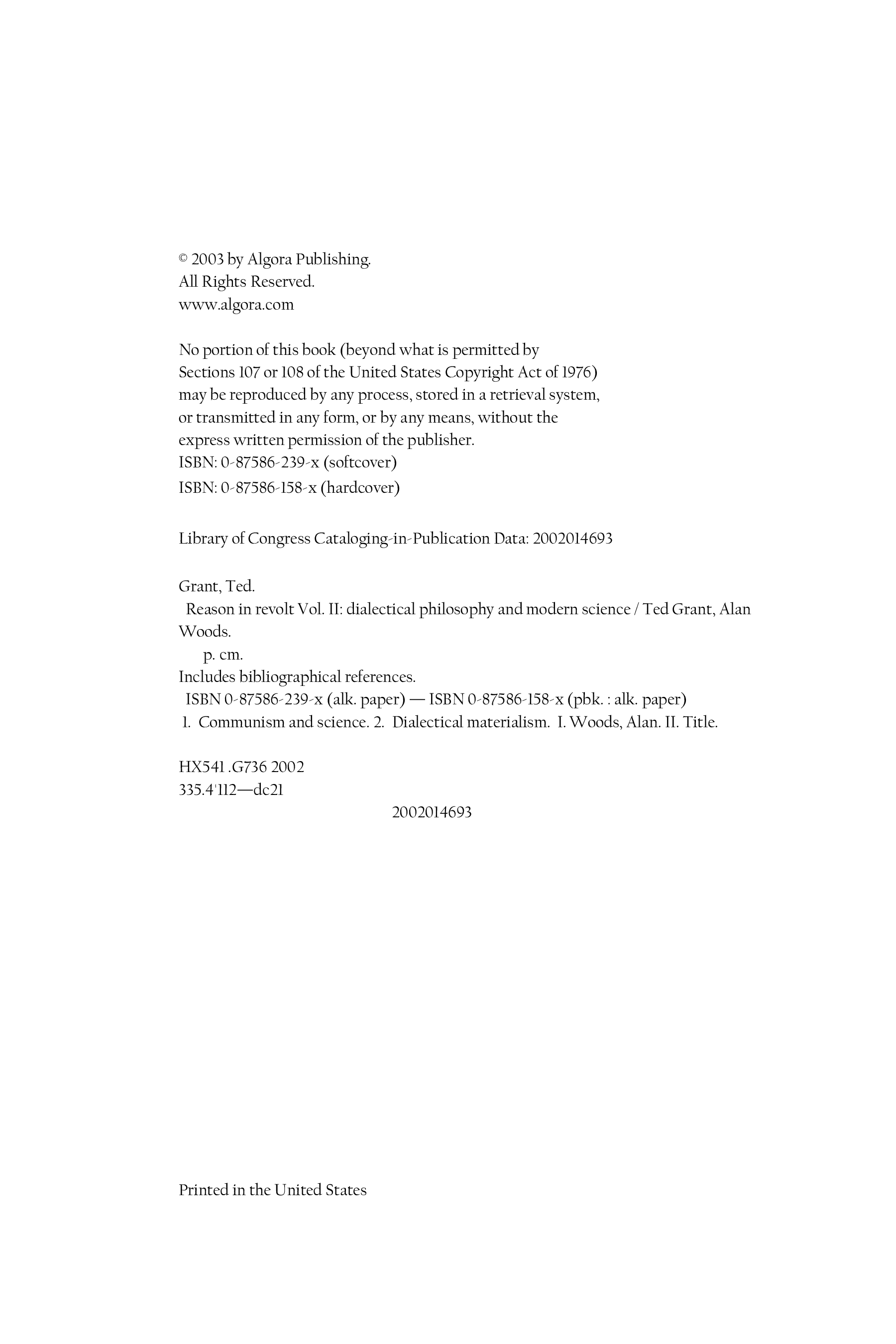 © 2003 by Algora Publishing.
All Rights Reserved.
www.algora.com

No portion of this book (beyond what is permitted by Sections 107 or 108 of the United States Copyright Act of 1976) may be reproduced by any process, stored in a retrieval system, or transmitted in any form, or by any means, without the express written permission of the publisher.
ISBN: 0-87586-239-x (softcover)
ISBN: 0-87586-158-x (hardcover)

Library of Congress Cataloging-in-Publication Data: 2002014693

Grant, Ted.
Reason in revolt Vol. II: dialectical philosophy and modern science / Ted Grant, Alan Woods.
p. cm.
Includes bibliographical references.
ISBN 0-87586-239-x (alk. paper) — ISBN 0-87586-158-x (pbk. : alk. paper)
1. Communism and science. 2. Dialectical materialism. I. Woods, Alan. II. Title.

HX541 .G736 2002
335.4'112—dc21
2002014693

Printed in the United States